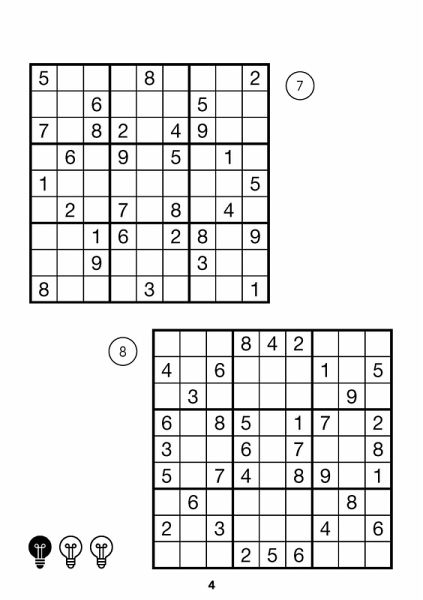 | 5 |  |  |  | 8 |  |  |  | 2 |
|---|---|---|---|---|---|---|---|---|
|  |  | 6 |  |  |  | 5 |  |  |
| 7 |  | 8 | 2 |  | 4 | 9 |  |  |
|  | 6 |  | 9 |  | 5 |  | 1 |  |
| 1 |  |  |  |  |  |  |  | 5 |
|  | 2 |  | 7 |  | 8 |  | 4 |  |
|  |  | 1 | 6 |  | 2 | 8 |  | 9 |
|  |  | 9 |  |  |  | 3 |  |  |
| 8 |  |  |  | 3 |  |  |  | 1 |

7

8

|  |  |  | 8 | 4 | 2 |  |  |  |
|---|---|---|---|---|---|---|---|---|
| 4 |  | 6 |  |  |  | 1 |  | 5 |
|  | 3 |  |  |  |  |  | 9 |  |
| 6 |  | 8 | 5 |  | 1 | 7 |  | 2 |
| 3 |  |  | 6 |  | 7 |  |  | 8 |
| 5 |  | 7 | 4 |  | 8 | 9 |  | 1 |
|  | 6 |  |  |  |  |  | 8 |  |
| 2 |  | 3 |  |  |  | 4 |  | 6 |
|  |  |  | 2 | 5 | 6 |  |  |  |

4